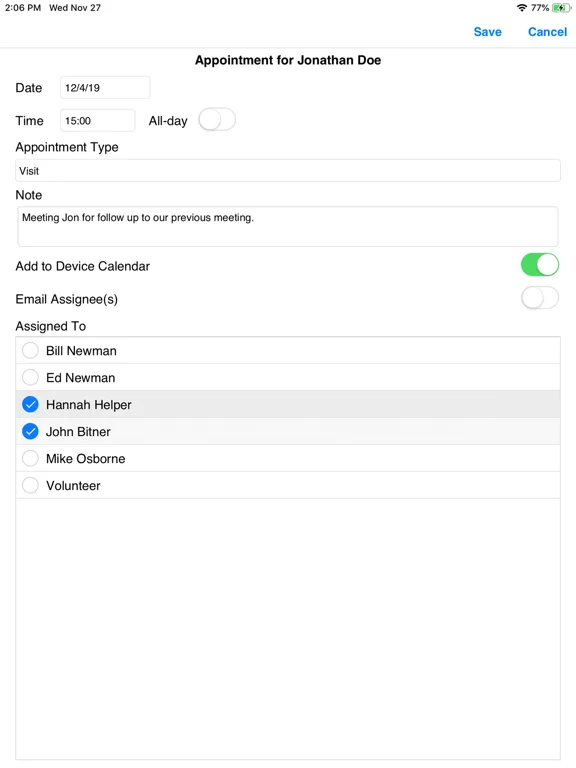 2:06 PM Wed Nov 27

77%

Save Cancel

Appointment for Jonathan Doe

Date 12/4/19

Time 15:00 All-day

Appointment Type

Visit

Note

Meeting Jon for follow up to our previous meeting.

Add to Device Calendar

Email Assignee(s)

Assigned To

Bill Newman

Ed Newman

Hannah Helper

John Bitner

Mike Osborne

Volunteer